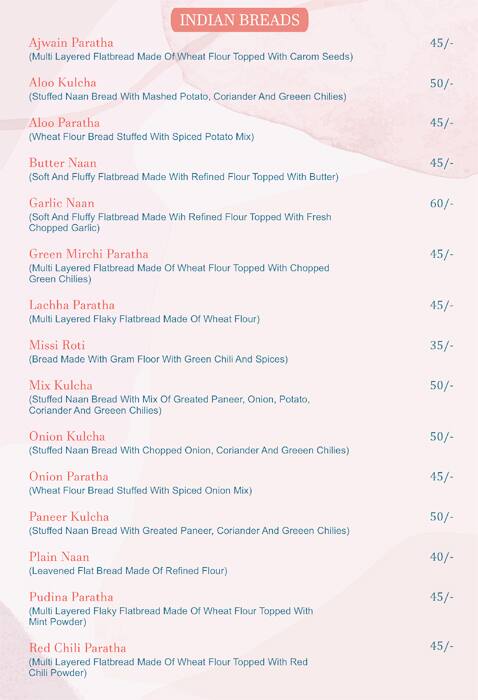 INDIAN BREADS

Ajwain Paratha 45/-
(Multi Layered Flatbread Made Of Wheat Flour Topped With Carom Seeds)

Aloo Kulcha 50/-
(Stuffed Naan Bread With Mashed Potato, Coriander And Greeen Chilies)

Aloo Paratha 45/-
(Wheat Flour Bread Stuffed With Spiced Potato Mix)

Butter Naan 45/-
(Soft And Fluffy Flatbread Made With Refined Flour Topped With Butter)

Garlic Naan 60/-
(Soft And Fluffy Flatbread Made Wih Refined Flour Topped With Fresh Chopped Garlic)

Green Mirchi Paratha 45/-
(Multi Layered Flatbread Made Of Wheat Flour Topped With Chopped Green Chilies)

Lachha Paratha 45/-
(Multi Layered Flaky Flatbread Made Of Wheat Flour)

Missi Roti 35/-
(Bread Made With Gram Floor With Green Chili And Spices)

Mix Kulcha 50/-
(Stuffed Naan Bread With Mix Of Greated Paneer, Onion, Potato, Coriander And Greeen Chilies)

Onion Kulcha 50/-
(Stuffed Naan Bread With Chopped Onion, Coriander And Greeen Chilies)

Onion Paratha 45/-
(Wheat Flour Bread Stuffed With Spiced Onion Mix)

Paneer Kulcha 50/-
(Stuffed Naan Bread With Greated Paneer, Coriander And Greeen Chilies)

Plain Naan 40/-
(Leavened Flat Bread Made Of Refined Flour)

Pudina Paratha 45/-
(Multi Layered Flaky Flatbread Made Of Wheat Flour Topped With Mint Powder)

Red Chili Paratha 45/-
(Multi Layered Flatbread Made Of Wheat Flour Topped With Red Chili Powder)